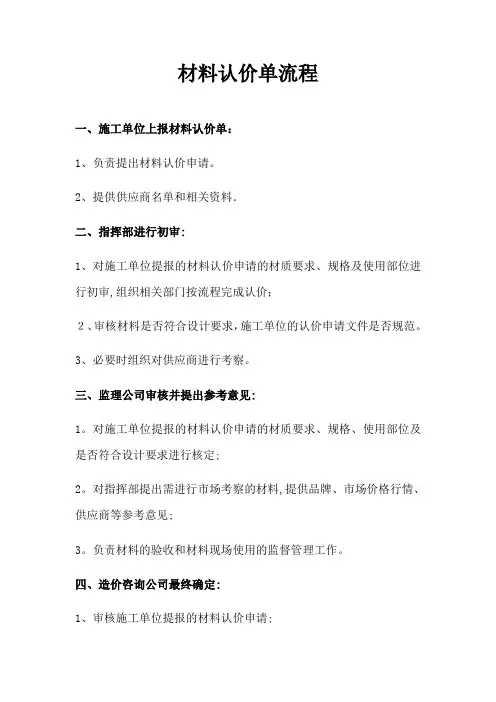 材料认价单流程

一、施工单位上报材料认价单：

1、负责提出材料认价申请。

2、提供供应商名单和相关资料.

二、指挥部进行初审：

1、对施工单位提报的材料认价申请的材质要求、规格及使用部位进行初审,组织相关部门按流程完成认价；

2、审核材料是否符合设计要求,施工单位的认价申请文件是否规范。

3、必要时组织对供应商进行考察。

三、监理公司审核并提出参考意见：

1。对施工单位提报的材料认价申请的材质要求、规格、使用部位及是否符合设计要求进行核定；

2。对指挥部提出需进行市场考察的材料,提供品牌、市场价格行情、供应商等参考意见；

3。负责材料的验收和材料现场使用的监督管理工作。

四、造价咨询公司最终确定：

1、审核施工单位提报的材料认价申请；